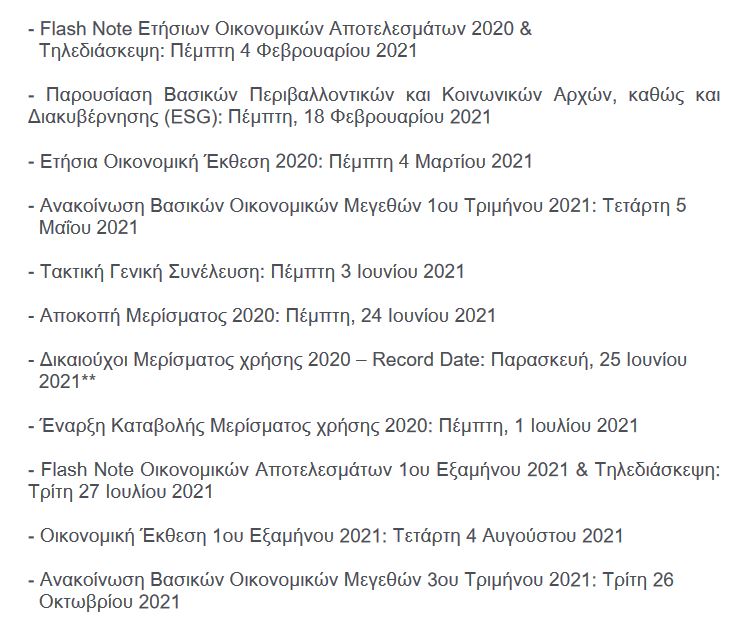 - Flash Note Ετήσιων Οικονομικών Αποτελεσμάτων 2020 & Τηλεδιάσκεψη: Πέμπτη 4 Φεβρουαρίου 2021

- Παρουσίαση Βασικών Περιβαλλοντικών και Κοινωνικών Αρχών, καθώς και Διακυβέρνησης (ESG): Πέμπτη, 18 Φεβρουαρίου 2021

- Ετήσια Οικονομική Έκθεση 2020: Πέμπτη 4 Μαρτίου 2021

- Ανακοίνωση Βασικών Οικονομικών Μεγεθών 1ου Τριμήνου 2021: Τετάρτη 5 Μαΐου 2021

- Τακτική Γενική Συνέλευση: Πέμπτη 3 Ιουνίου 2021

- Αποκοπή Μερίσματος 2020: Πέμπτη, 24 Ιουνίου 2021

- Δικαιούχοι Μερίσματος χρήσης 2020 – Record Date: Παρασκευή, 25 Ιουνίου 2021**

- Έναρξη Καταβολής Μερίσματος χρήσης 2020: Πέμπτη, 1 Ιουλίου 2021

- Flash Note Οικονομικών Αποτελεσμάτων 1ου Εξαμήνου 2021 & Τηλεδιάσκεψη: Τρίτη 27 Ιουλίου 2021

- Οικονομική Έκθεση 1ου Εξαμήνου 2021: Τετάρτη 4 Αυγούστου 2021

- Ανακοίνωση Βασικών Οικονομικών Μεγεθών 3ου Τριμήνου 2021: Τρίτη 26 Οκτωβρίου 2021